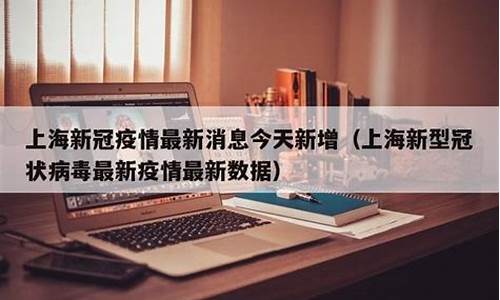 上海新冠疫情最新消息今天新增（上海新型冠状病毒最新疫情最新数据）